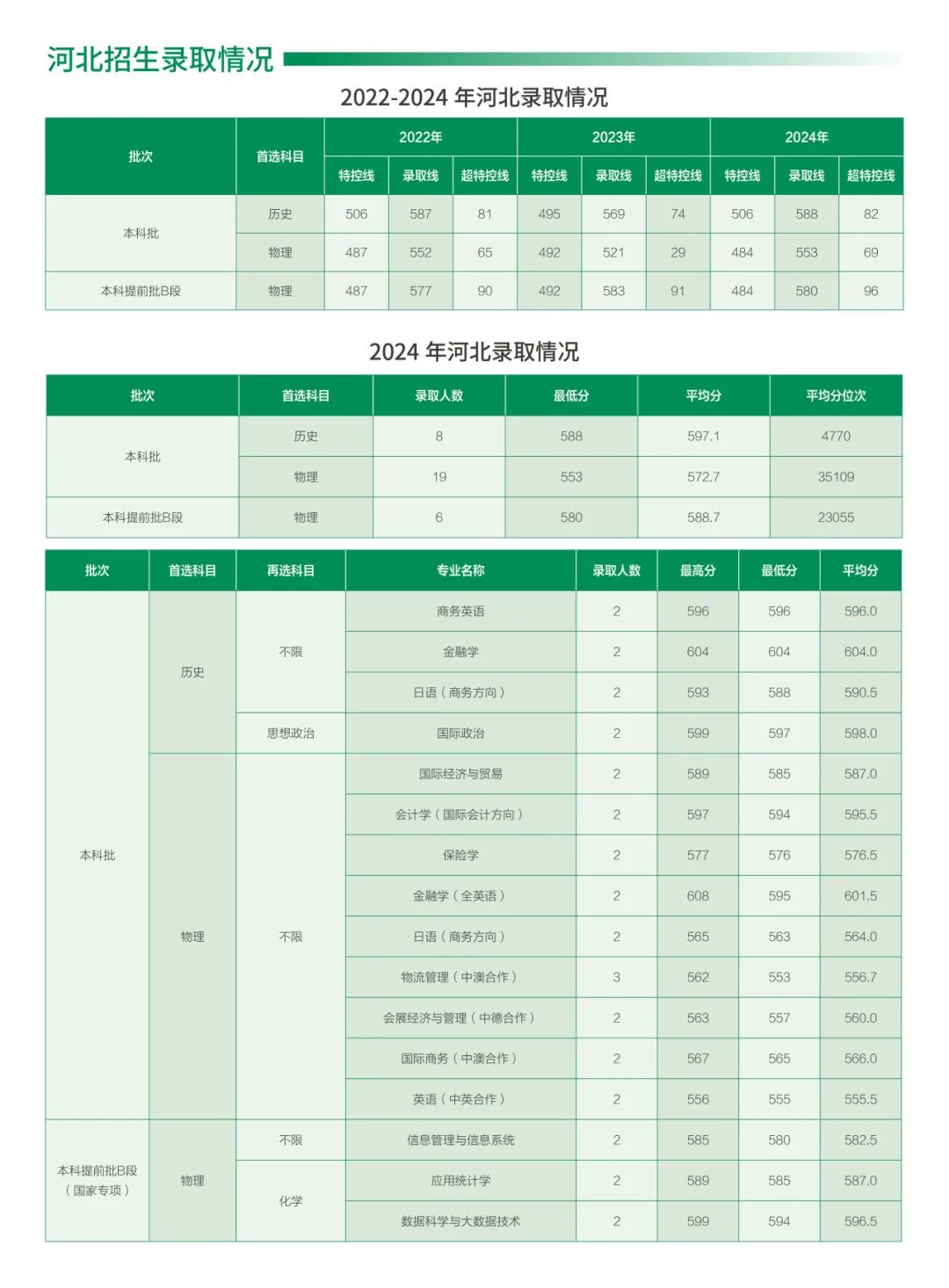 河北招生录取情况

2022-2024 年河北录取情况

| 批次 | 首选科目 | 2022年 特控线 | 2022年 录取线 | 2022年 超特控线 | 2023年 特控线 | 2023年 录取线 | 2023年 超特控线 | 2024年 特控线 | 2024年 录取线 | 2024年 超特控线 |
|---|---|---|---|---|---|---|---|---|---|---|
| 本科批 | 历史 | 506 | 587 | 81 | 495 | 569 | 74 | 506 | 588 | 82 |
| 本科批 | 物理 | 487 | 552 | 65 | 492 | 521 | 29 | 484 | 553 | 69 |
| 本科提前批B段 | 物理 | 487 | 577 | 90 | 492 | 583 | 91 | 484 | 580 | 96 |

2024 年河北录取情况

| 批次 | 首选科目 | 录取人数 | 最低分 | 平均分 | 平均分位次 |
|---|---|---|---|---|---|
| 本科批 | 历史 | 8 | 588 | 597.1 | 4770 |
| 本科批 | 物理 | 19 | 553 | 572.7 | 35109 |
| 本科提前批B段 | 物理 | 6 | 580 | 588.7 | 23055 |

| 批次 | 首选科目 | 再选科目 | 专业名称 | 录取人数 | 最高分 | 最低分 | 平均分 |
|---|---|---|---|---|---|---|---|
| 本科批 | 历史 | 不限 | 商务英语 | 2 | 596 | 596 | 596.0 |
| 本科批 | 历史 | 不限 | 金融学 | 2 | 604 | 604 | 604.0 |
| 本科批 | 历史 | 不限 | 日语（商务方向） | 2 | 593 | 588 | 590.5 |
| 本科批 | 历史 | 思想政治 | 国际政治 | 2 | 599 | 597 | 598.0 |
| 本科批 | 物理 | 不限 | 国际经济与贸易 | 2 | 589 | 585 | 587.0 |
| 本科批 | 物理 | 不限 | 会计学（国际会计方向） | 2 | 597 | 594 | 595.5 |
| 本科批 | 物理 | 不限 | 保险学 | 2 | 577 | 576 | 576.5 |
| 本科批 | 物理 | 不限 | 金融学（全英语） | 2 | 608 | 595 | 601.5 |
| 本科批 | 物理 | 不限 | 日语（商务方向） | 2 | 565 | 563 | 564.0 |
| 本科批 | 物理 | 不限 | 物流管理（中澳合作） | 3 | 562 | 553 | 556.7 |
| 本科批 | 物理 | 不限 | 会展经济与管理（中德合作） | 2 | 563 | 557 | 560.0 |
| 本科批 | 物理 | 不限 | 国际商务（中澳合作） | 2 | 567 | 565 | 566.0 |
| 本科批 | 物理 | 不限 | 英语（中英合作） | 2 | 556 | 555 | 555.5 |
| 本科提前批B段（国家专项） | 物理 | 不限 | 信息管理与信息系统 | 2 | 585 | 580 | 582.5 |
| 本科提前批B段（国家专项） | 物理 | 化学 | 应用统计学 | 2 | 589 | 585 | 587.0 |
| 本科提前批B段（国家专项） | 物理 | 化学 | 数据科学与大数据技术 | 2 | 599 | 594 | 596.5 |